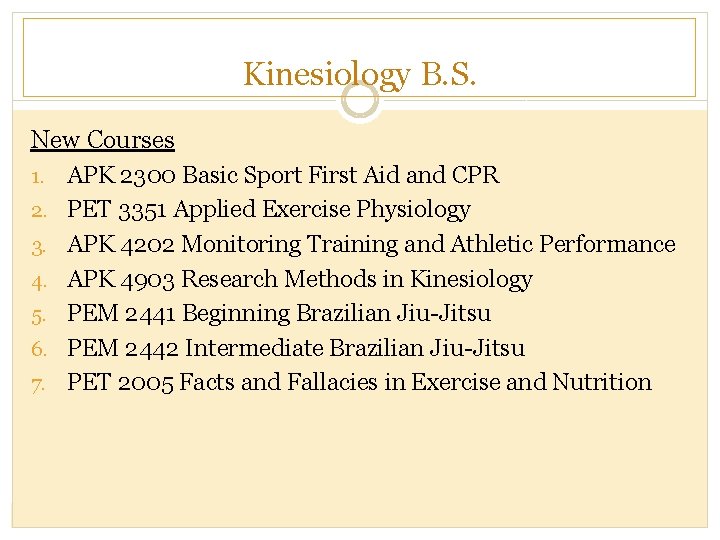 Kinesiology B.S.

New Courses

1. APK 2300 Basic Sport First Aid and CPR
2. PET 3351 Applied Exercise Physiology
3. APK 4202 Monitoring Training and Athletic Performance
4. APK 4903 Research Methods in Kinesiology
5. PEM 2441 Beginning Brazilian Jiu-Jitsu
6. PEM 2442 Intermediate Brazilian Jiu-Jitsu
7. PET 2005 Facts and Fallacies in Exercise and Nutrition